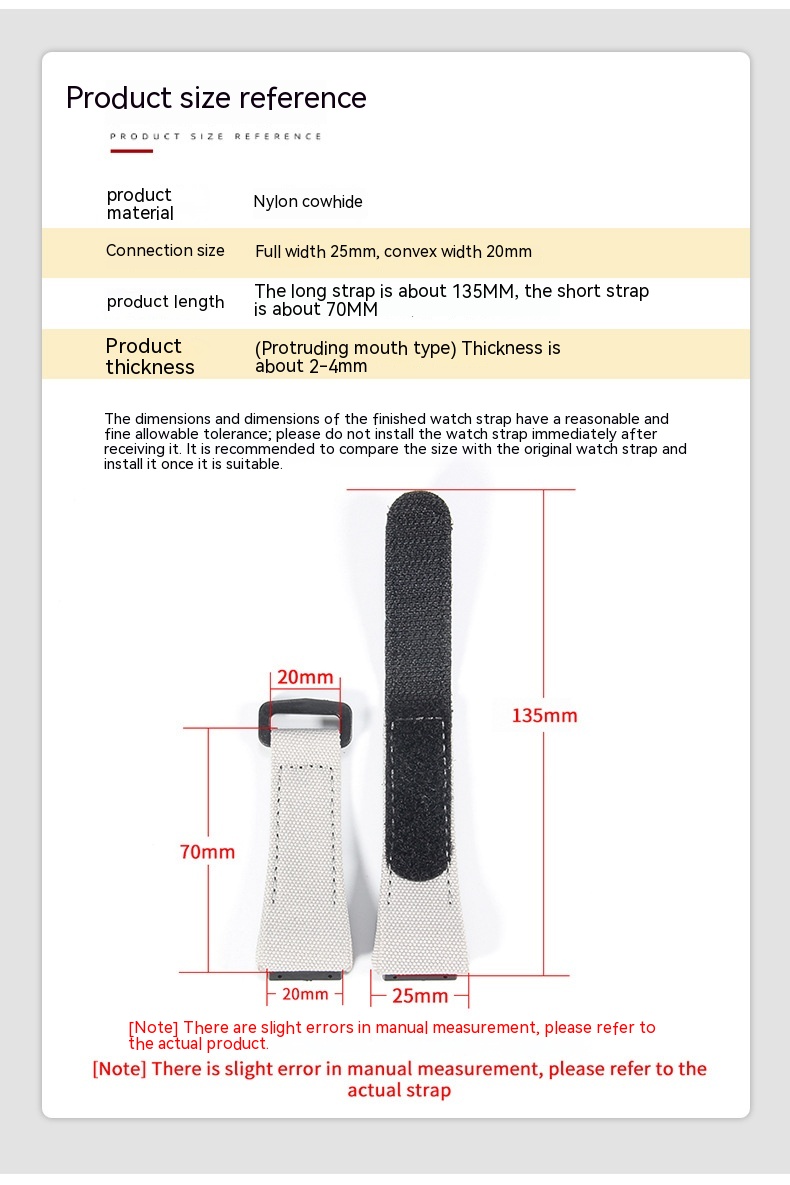 Product size reference

PRODUCT SIZE REFERENCE

product material
Nylon cowhide

Connection size
Full width 25mm, convex width 20mm

product length
The long strap is about 135MM, the short strap is about 70MM

Product thickness
(Protruding mouth type) Thickness is about 2-4mm

The dimensions and dimensions of the finished watch strap have a reasonable and fine allowable tolerance; please do not install the watch strap immediately after receiving it. It is recommended to compare the size with the original watch strap and install it once it is suitable.

20mm

135mm

70mm

20mm

25mm

[Note] There are slight errors in manual measurement, please refer to the actual product.

[Note] There is slight error in manual measurement, please refer to the actual strap